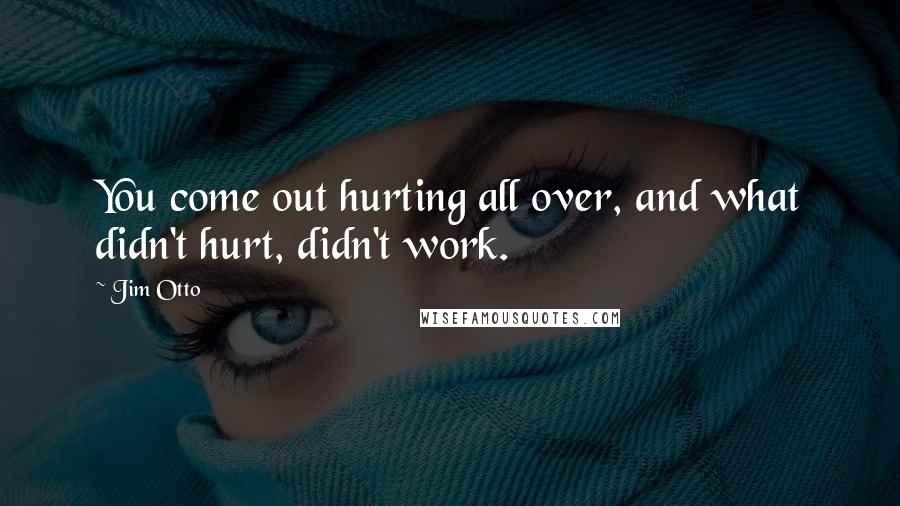 You come out hurting all over, and what didn't hurt, didn't work.

~ Jim Otto

WISEFAMOUSQUOTES.COM